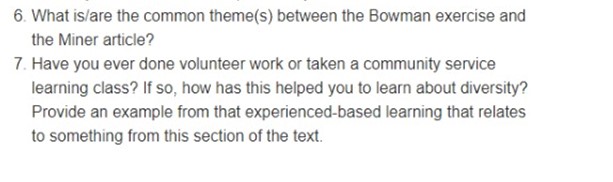 6. What is/are the common theme(s) between the Bowman exercise and the Miner article?

7. Have you ever done volunteer work or taken a community service learning class? If so, how has this helped you to learn about diversity? Provide an example from that experienced-based learning that relates to something from this section of the text.